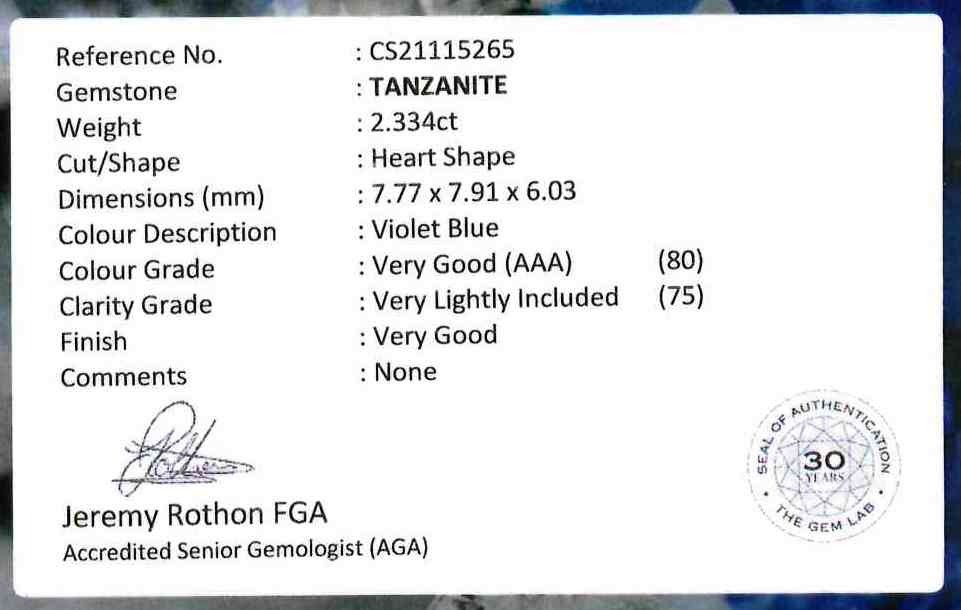 Reference No. : CS21115265
Gemstone : TANZANITE
Weight : 2.334ct
Cut/Shape : Heart Shape
Dimensions (mm) : 7.77 x 7.91 x 6.03
Colour Description : Violet Blue
Colour Grade : Very Good (AAA) (80)
Clarity Grade : Very Lightly Included (75)
Finish : Very Good
Comments : None

Jeremy Rothon FGA
Accredited Senior Gemologist (AGA)

SEAL OF AUTHENTICATION
30
YEARS
THE GEM LAB